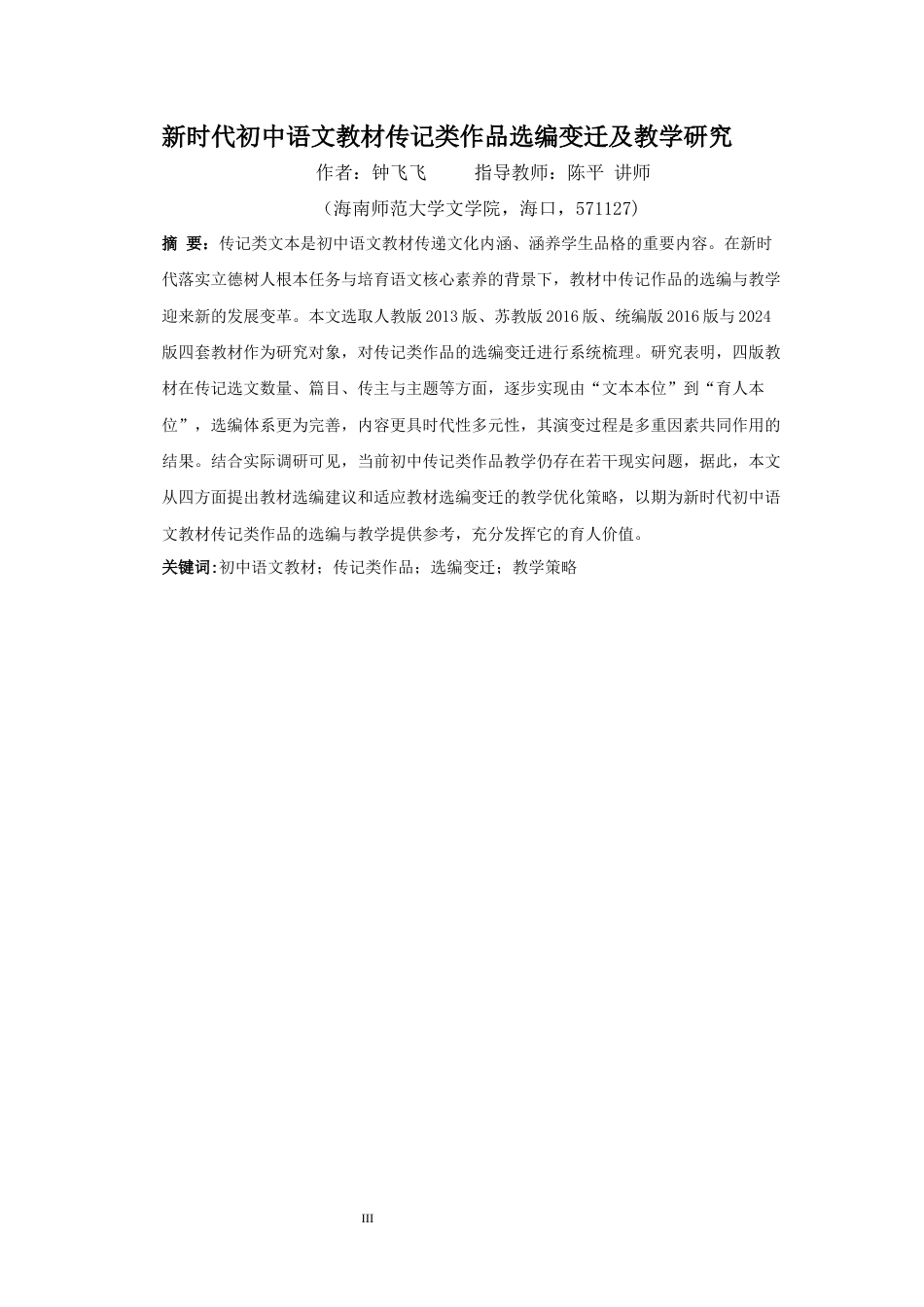 新时代初中语文教材传记类作品选编变迁及教学研究

作者：钟飞飞　　指导教师：陈平 讲师

（海南师范大学文学院，海口，571127）

摘 要：传记类文本是初中语文教材传递文化内涵、涵养学生品格的重要内容。在新时代落实立德树人根本任务与培育语文核心素养的背景下，教材中传记作品的选编与教学迎来新的发展变革。本文选取人教版 2013 版、苏教版 2016 版、统编版 2016 版与 2024 版四套教材作为研究对象，对传记类作品的选编变迁进行系统梳理。研究表明，四版教材在传记选文数量、篇目、传主与主题等方面，逐步实现由“文本本位”到“育人本位”，选编体系更为完善，内容更具时代性多元性，其演变过程是多重因素共同作用的结果。结合实际调研可见，当前初中传记类作品教学仍存在若干现实问题，据此，本文从四方面提出教材选编建议和适应教材选编变迁的教学优化策略，以期为新时代初中语文教材传记类作品的选编与教学提供参考，充分发挥它的育人价值。

关键词：初中语文教材；传记类作品；选编变迁；教学策略

III